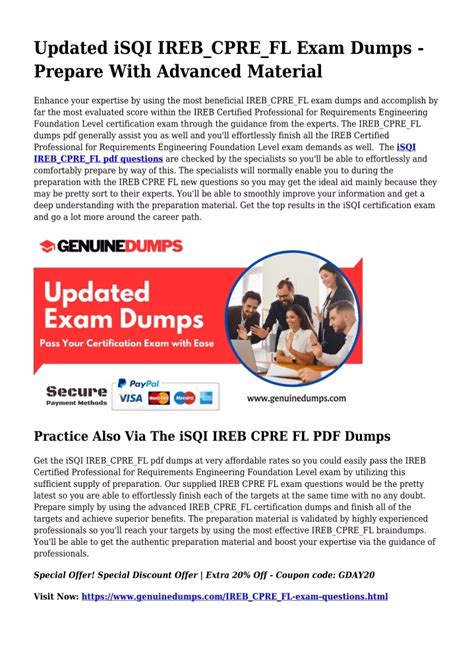 Updated iSQI IREB_CPRE_FL Exam Dumps - Prepare With Advanced Material

Enhance your expertise by using the most beneficial IREB_CPRE_FL exam dumps and accomplish by far the most evaluated score within the IREB Certified Professional for Requirements Engineering Foundation Level certification exam through the guidance from the experts. The IREB_CPRE_FL dumps pdf generally assist you as well and you'll effortlessly finish all the IREB Certified Professional for Requirements Engineering Foundation Level exam demands as well. The iSQI IREB_CPRE_FL pdf questions are checked by the specialists so you'll be able to effortlessly and comfortably prepare by way of this. The specialists will normally enable you to during the preparation with the IREB CPRE FL new questions so you may get the ideal aid mainly because they may be pretty sort to their experts. You'll be able to smoothly improve your information and get a deep understanding with the preparation material. Get the top results in the iSQI certification exam and go a lot more around the career path.

GENUINEDUMPS

Updated Exam Dumps

Pass Your Certification Exam with Ease

Secure Payment Methods

PayPal VISA

www.genuinedumps.com

Practice Also Via The iSQI IREB CPRE FL PDF Dumps

Get the iSQI IREB_CPRE_FL pdf dumps at very affordable rates so you could easily pass the IREB Certified Professional for Requirements Engineering Foundation Level exam by utilizing this sufficient supply of preparation. Our supplied IREB CPRE FL exam questions would be the pretty latest so you are able to effortlessly finish each of the targets at the same time with no any doubt. Prepare simply by using the advanced IREB_CPRE_FL certification dumps and finish all of the targets and achieve superior benefits. The preparation material is validated by highly experienced professionals so you'll reach your targets by using the most effective IREB_CPRE_FL braindumps. You'll be able to get the authentic preparation material and boost your expertise via the guidance of professionals.

Special Offer! Special Discount Offer | Extra 20% Off - Coupon code: GDAY20

Visit Now: https://www.genuinedumps.com/IREB_CPRE_FL-exam-questions.html